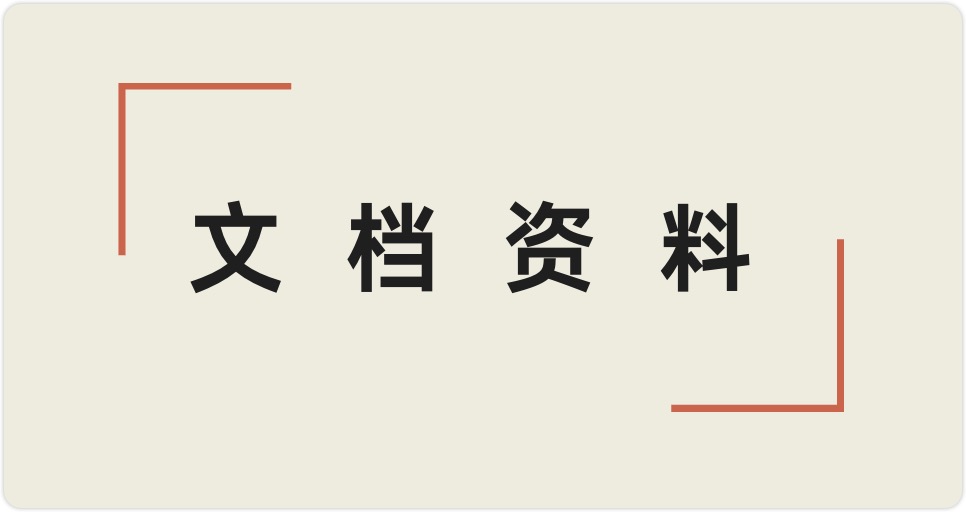 文档资料